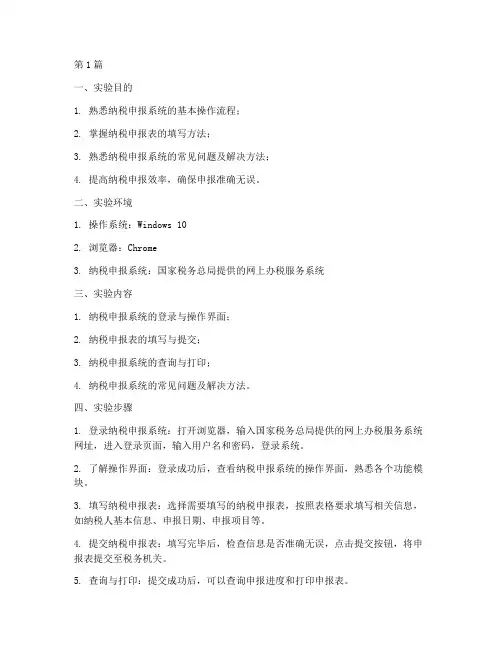 第1篇

一、实验目的

1. 熟悉纳税申报系统的基本操作流程；

2. 掌握纳税申报表的填写方法；

3. 熟悉纳税申报系统的常见问题及解决方法；

4. 提高纳税申报效率，确保申报准确无误。

二、实验环境

1. 操作系统：Windows 10

2. 浏览器：Chrome

3. 纳税申报系统：国家税务总局提供的网上办税服务系统

三、实验内容

1. 纳税申报系统的登录与操作界面；

2. 纳税申报表的填写与提交；

3. 纳税申报系统的查询与打印；

4. 纳税申报系统的常见问题及解决方法。

四、实验步骤

1. 登录纳税申报系统：打开浏览器，输入国家税务总局提供的网上办税服务系统网址，进入登录页面，输入用户名和密码，登录系统。

2. 了解操作界面：登录成功后，查看纳税申报系统的操作界面，熟悉各个功能模块。

3. 填写纳税申报表：选择需要填写的纳税申报表，按照表格要求填写相关信息，如纳税人基本信息、申报日期、申报项目等。

4. 提交纳税申报表：填写完毕后，检查信息是否准确无误，点击提交按钮，将申报表提交至税务机关。

5. 查询与打印：提交成功后，可以查询申报进度和打印申报表。